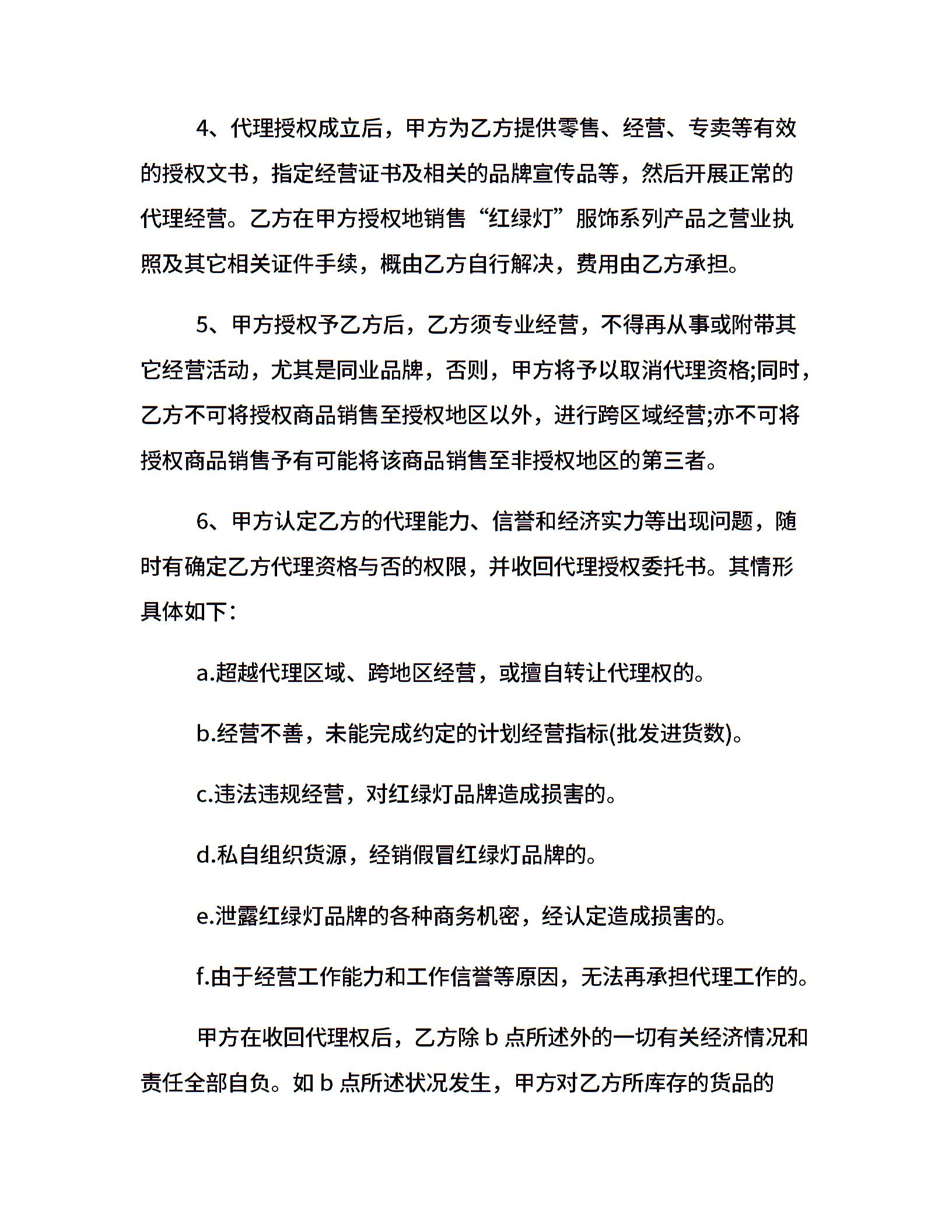 4、代理授权成立后，甲方为乙方提供零售、经营、专卖等有效的授权文书，指定经营证书及相关的品牌宣传品等，然后开展正常的代理经营。乙方在甲方授权地销售“红绿灯”服饰系列产品之营业执照及其它相关证件手续，概由乙方自行解决，费用由乙方承担。

5、甲方授权予乙方后，乙方须专业经营，不得再从事或附带其它经营活动，尤其是同业品牌，否则，甲方将予以取消代理资格;同时，乙方不可将授权商品销售至授权地区以外，进行跨区域经营;亦不可将授权商品销售予有可能将该商品销售至非授权地区的第三者。

6、甲方认定乙方的代理能力、信誉和经济实力等出现问题，随时有确定乙方代理资格与否的权限，并收回代理授权委托书。其情形具体如下：

a.超越代理区域、跨地区经营，或擅自转让代理权的。

b.经营不善，未能完成约定的计划经营指标(批发进货数)。

c.违法违规经营，对红绿灯品牌造成损害的。

d.私自组织货源，经销假冒红绿灯品牌的。

e.泄露红绿灯品牌的各种商务机密，经认定造成损害的。

f.由于经营工作能力和工作信誉等原因，无法再承担代理工作的。

甲方在收回代理权后，乙方除 b 点所述外的一切有关经济情况和责任全部自负。如 b 点所述状况发生，甲方对乙方所库存的货品的